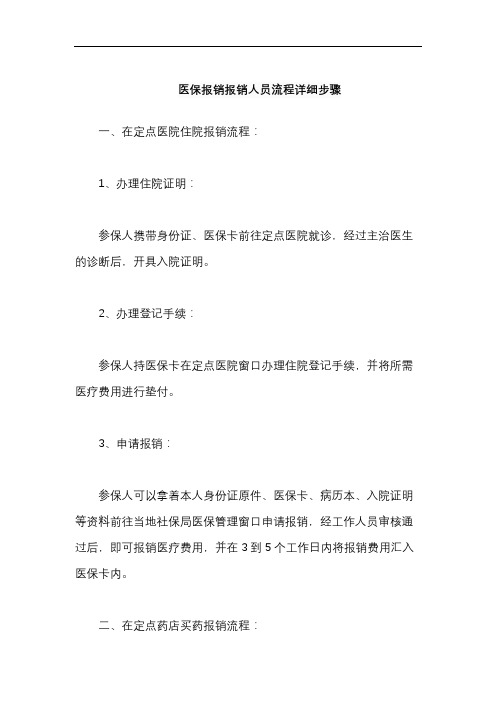 医保报销报销人员流程详细步骤

一、在定点医院住院报销流程：

1、办理住院证明：

参保人携带身份证、医保卡前往定点医院就诊，经过主治医生的诊断后，开具入院证明。

2、办理登记手续：

参保人持医保卡在定点医院窗口办理住院登记手续，并将所需医疗费用进行垫付。

3、申请报销：

参保人可以拿着本人身份证原件、医保卡、病历本、入院证明等资料前往当地社保局医保管理窗口申请报销，经工作人员审核通过后，即可报销医疗费用，并在 3 到 5 个工作日内将报销费用汇入医保卡内。

二、在定点药店买药报销流程：